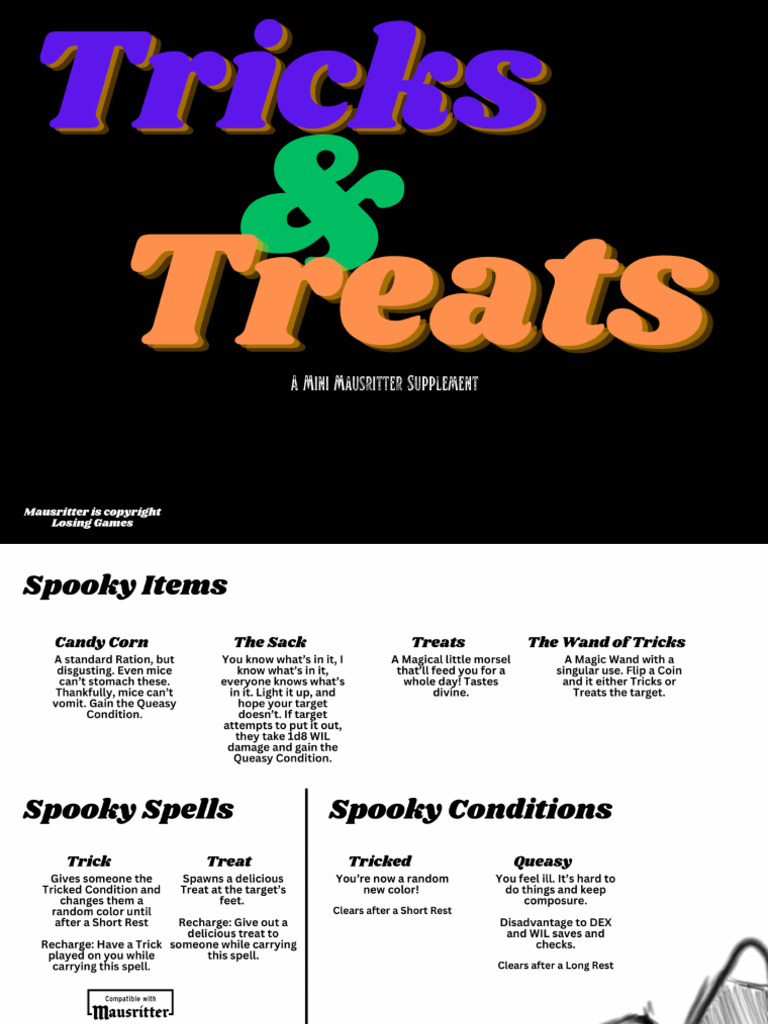 Tricks
&
Treats

A Mini Mausritter Supplement

Mausritter is copyright Losing Games

Spooky Items

Candy Corn
A standard Ration, but disgusting. Even mice can't stomach these. Thankfully, mice can't vomit. Gain the Queasy Condition.

The Sack
You know what's in it, I know what's in it, everyone knows what's in it. Light it up, and hope your target doesn't. If target attempts to put it out, they take 1d8 WIL damage and gain the Queasy Condition.

Treats
A Magical little morsel that'll feed you for a whole day! Tastes divine.

The Wand of Tricks
A Magic Wand with a singular use. Flip a Coin and it either Tricks or Treats the target.

Spooky Spells

Trick
Gives someone the Tricked Condition and changes them a random color until after a Short Rest

Recharge: Have a Trick played on you while carrying this spell.

Treat
Spawns a delicious Treat at the target's feet.

Recharge: Give out a delicious treat to someone while carrying this spell.

Compatible with Mausritter

Spooky Conditions

Tricked
You're now a random new color!

Clears after a Short Rest

Queasy
You feel ill. It's hard to do things and keep composure.

Disadvantage to DEX and WIL saves and checks.

Clears after a Long Rest